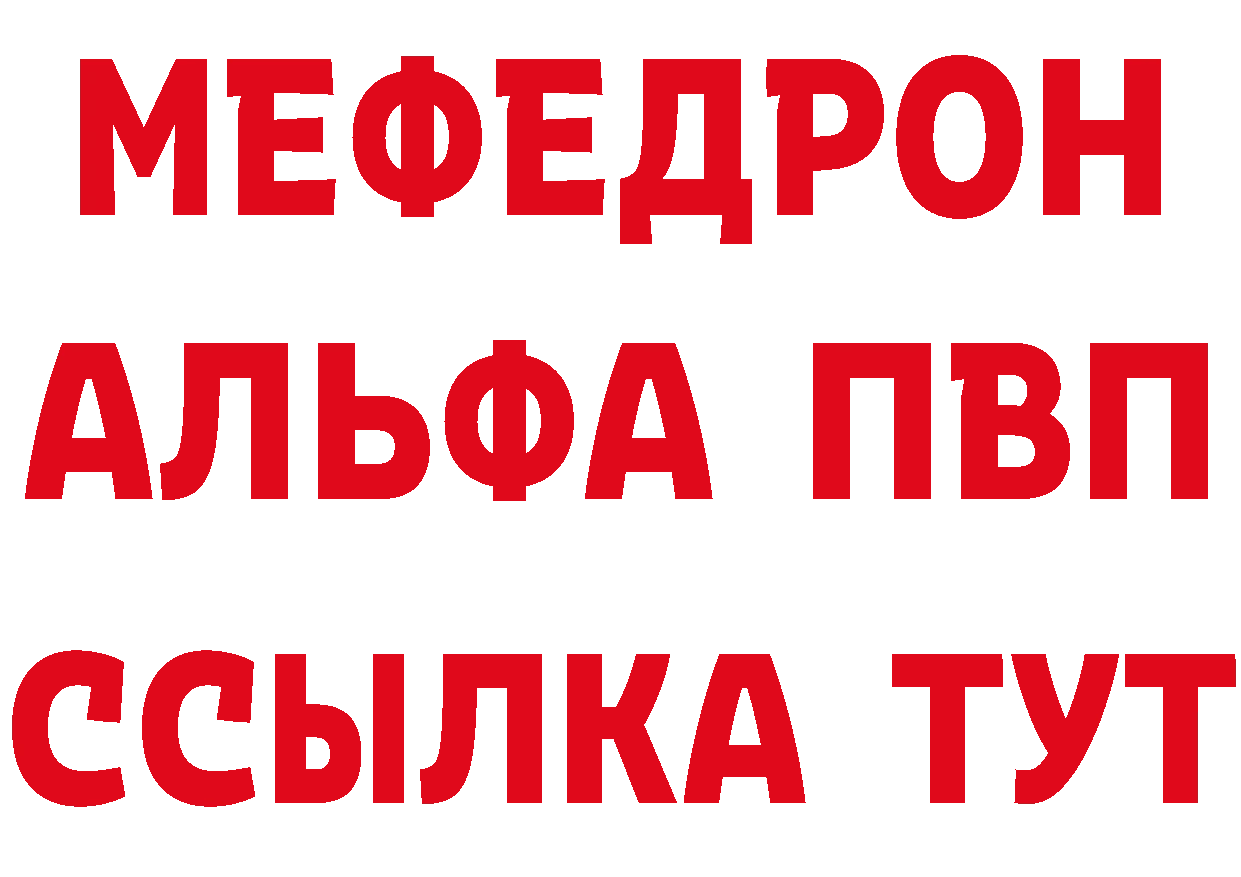 МЕФЕДРОН
АЛЬФА ПВП
ССЫЛКА ТУТ